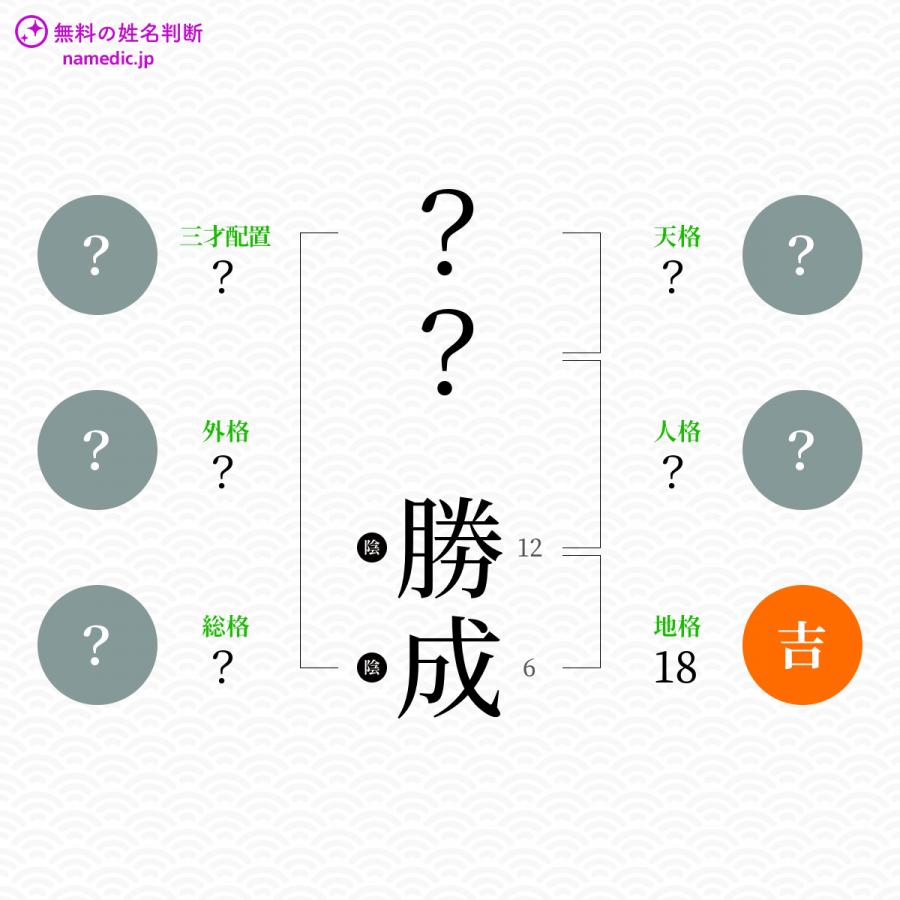 無料の姓名判断
namedic.jp

?
三才配置
?

?
外格
?

?
総格
?

?
?
陰 勝 12
陰 成 6

天格
?
?

人格
?
?

地格
18
吉